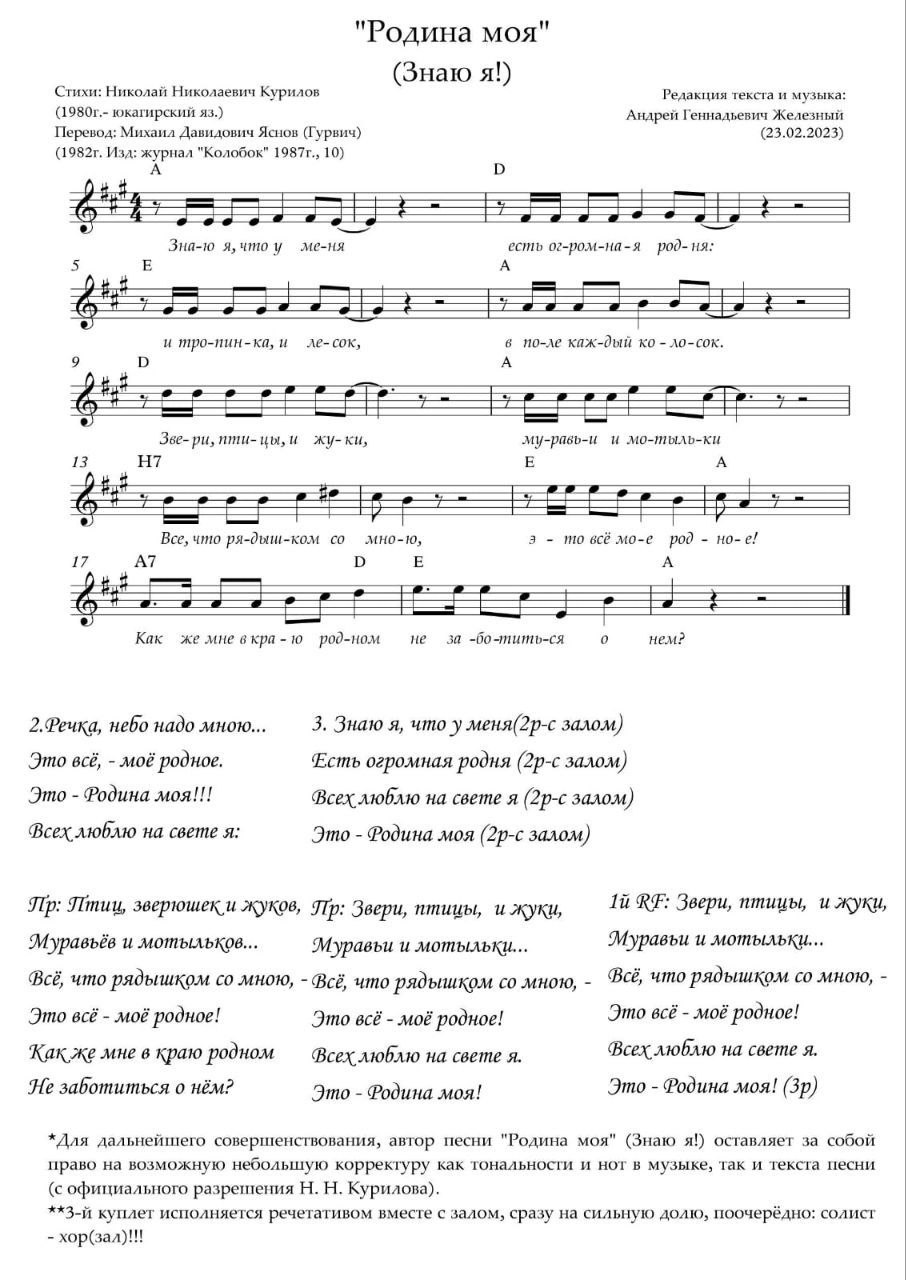 "Родина моя"
(Знаю я!)

Стихи: Николай Николаевич Курилов
(1980г.- юкагирский яз.)
Перевод: Михаил Давидович Яснов (Гурвич)
(1982г. Изд: журнал "Колобок" 1987г., 10)

Редакция текста и музыка:
Андрей Геннадьевич Железный
(23.02.2023)

A D
Зна-ю я, что у ме-ня есть ог-ром-на-я род-ня:

5 E A
и тро-пин-ка, и ле-сок, в по-ле каж-дый ко-ло-сок.

9 D A
Зве-ри, пти-цы, и жу-ки, му-равь-и и мо-тыль-ки

13 H7 E A
Все, что ря-дыш-ком со мно-ю, э-то всё мо-е род-но-е!

17 A7 D E A
Как же мне в кра-ю род-ном не за-бо-тить-ся о нем?

2.Речка, небо надо мною...
Это всё, - моё родное.
Это - Родина моя!!!
Всех люблю на свете я:

3. Знаю я, что у меня(2р-с залом)
Есть огромная родня (2р-с залом)
Всех люблю на свете я (2р-с залом)
Это - Родина моя (2р-с залом)

Пр: Птиц, зверюшек и жуков,
Муравьёв и мотыльков...
Всё, что рядышком со мною, -
Это всё - моё родное!
Как же мне в краю родном
Не заботиться о нём?

Пр: Звери, птицы, и жуки,
Муравьи и мотыльки...
Всё, что рядышком со мною, -
Это всё - моё родное!
Всех люблю на свете я.
Это - Родина моя!

1й RF: Звери, птицы, и жуки,
Муравьи и мотыльки...
Всё, что рядышком со мною, -
Это всё - моё родное!
Всех люблю на свете я.
Это - Родина моя! (3р)

*Для дальнейшего совершенствования, автор песни "Родина моя" (Знаю я!) оставляет за собой право на возможную небольшую корректуру как тональности и нот в музыке, так и текста песни (с официального разрешения Н. Н. Курилова).
**3-й куплет исполняется речетативом вместе с залом, сразу на сильную долю, поочерёдно: солист - хор(зал)!!!